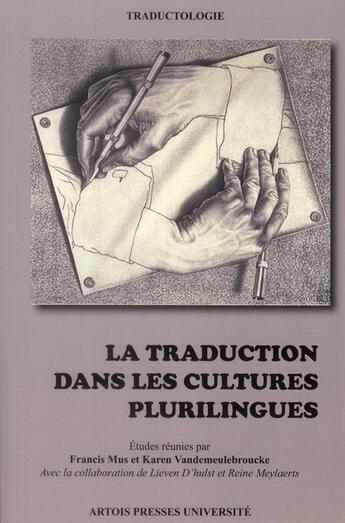 TRADUCTOLOGIE

LA TRADUCTION DANS LES CULTURES PLURILINGUES

Études réunies par
Francis Mus et Karen Vandemeulebroucke
Avec la collaboration de Lieven D'hulst et Reine Meylaerts

ARTOIS PRESSES UNIVERSITÉ